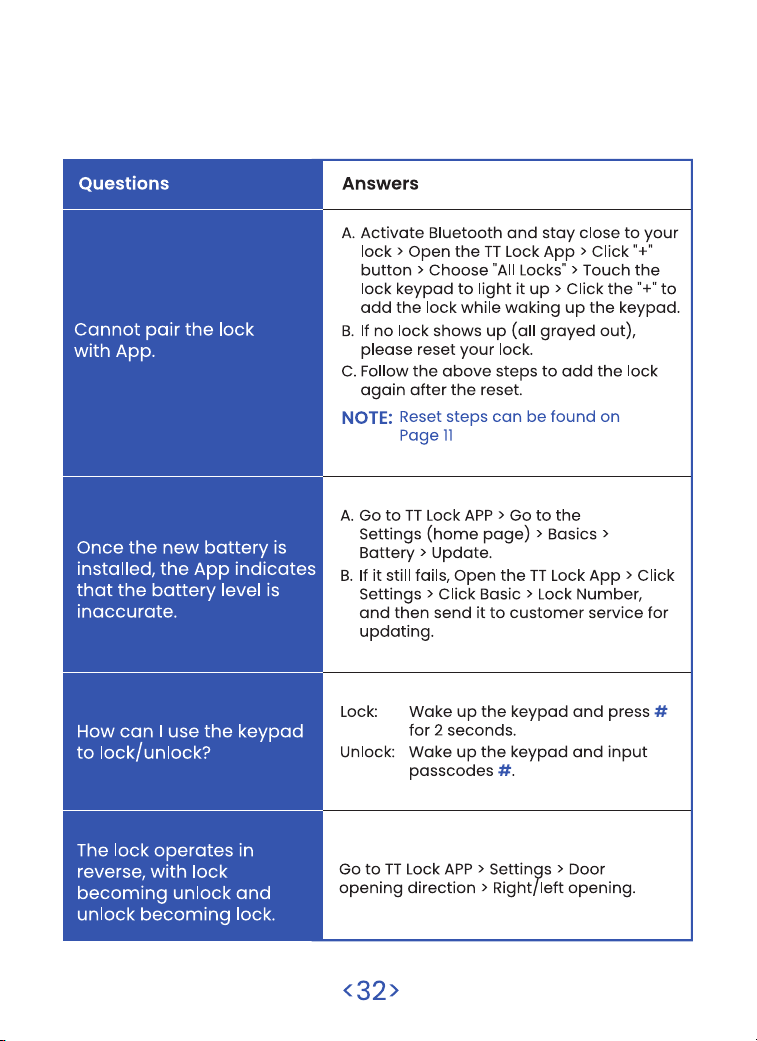 | Questions | Answers |
|---|---|
| Cannot pair the lock with App. | A. Activate Bluetooth and stay close to your lock > Open the TT Lock App > Click "+" button > Choose "All Locks" > Touch the lock keypad to light it up > Click the "+" to add the lock while waking up the keypad. B. If no lock shows up (all grayed out), please reset your lock. C. Follow the above steps to add the lock again after the reset. NOTE: Reset steps can be found on Page 11 |
| Once the new battery is installed, the App indicates that the battery level is inaccurate. | A. Go to TT Lock APP > Go to the Settings (home page) > Basics > Battery > Update. B. If it still fails, Open the TT Lock App > Click Settings > Click Basic > Lock Number, and then send it to customer service for updating. |
| How can I use the keypad to lock/unlock? | Lock: Wake up the keypad and press # for 2 seconds. Unlock: Wake up the keypad and input passcodes #. |
| The lock operates in reverse, with lock becoming unlock and unlock becoming lock. | Go to TT Lock APP > Settings > Door opening direction > Right/left opening. |

<32>